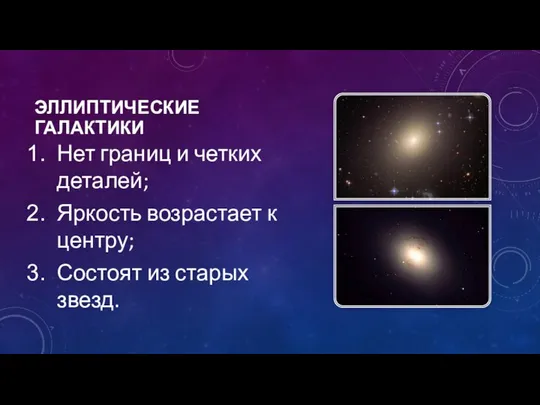 ЭЛЛИПТИЧЕСКИЕ ГАЛАКТИКИ

1. Нет границ и четких деталей;
2. Яркость возрастает к центру;
3. Состоят из старых звезд.